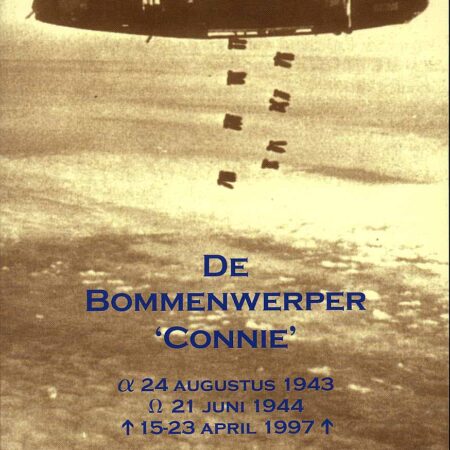 DE
BOMMENWERPER
'CONNIE'

α 24 AUGUSTUS 1943
Ω 21 JUNI 1944
↑ 15-23 APRIL 1997 ↑